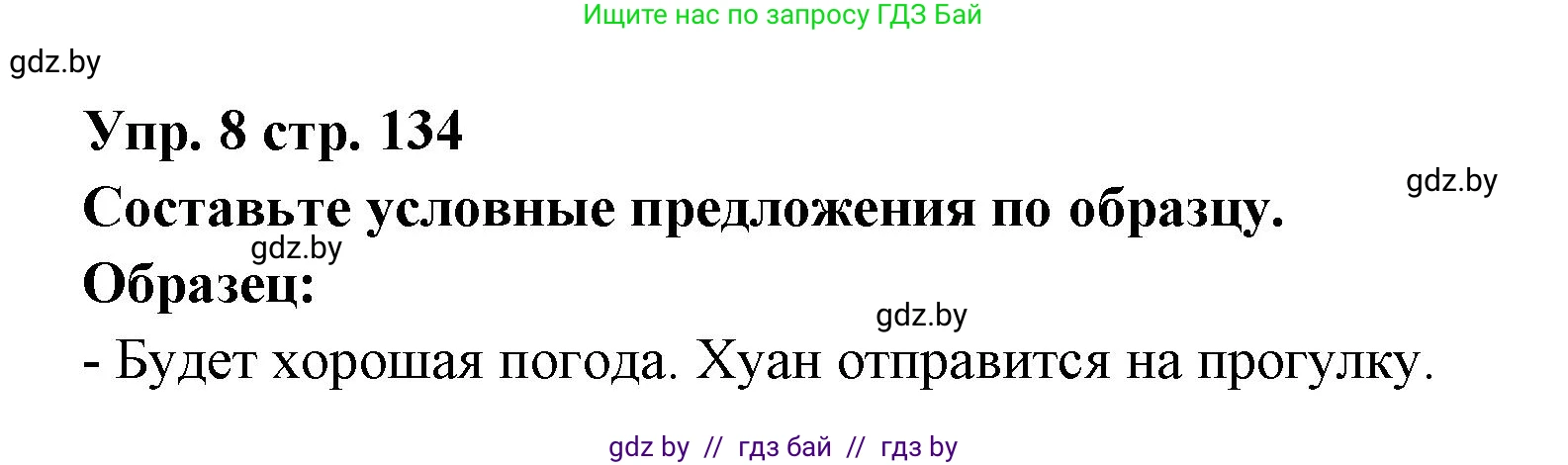 Ищите нас по запросу ГДЗ Бай

gdz.by

Упр. 8 стр. 134

gdz.by

Составьте условные предложения по образцу.

gdz.by

Образец:

gdz.by

- Будет хорошая погода. Хуан отправится на прогулку.

gdz by // гдз бай // гдз by